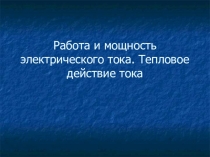 Работа и мощность электрического тока. Тепловое действие тока